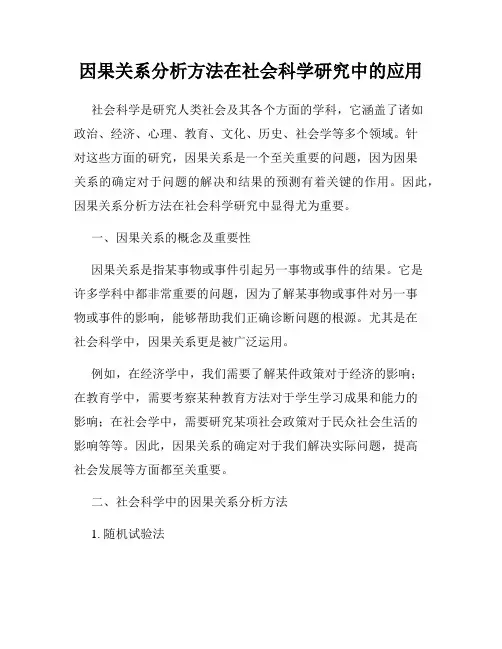 因果关系分析方法在社会科学研究中的应用

社会科学是研究人类社会及其各个方面的学科，它涵盖了诸如政治、经济、心理、教育、文化、历史、社会学等多个领域。针对这些方面的研究，因果关系是一个至关重要的问题，因为因果关系的确定对于问题的解决和结果的预测有着关键的作用。因此，因果关系分析方法在社会科学研究中显得尤为重要。

一、因果关系的概念及重要性

因果关系是指某事物或事件引起另一事物或事件的结果。它是许多学科中都非常重要的问题，因为了解某事物或事件对另一事物或事件的影响，能够帮助我们正确诊断问题的根源。尤其是在社会科学中，因果关系更是被广泛运用。

例如，在经济学中，我们需要了解某件政策对于经济的影响；在教育学中，需要考察某种教育方法对于学生学习成果和能力的影响；在社会学中，需要研究某项社会政策对于民众社会生活的影响等等。因此，因果关系的确定对于我们解决实际问题，提高社会发展等方面都至关重要。

二、社会科学中的因果关系分析方法

1. 随机试验法